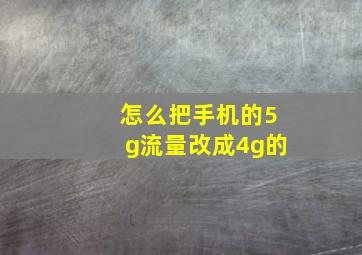 怎么把手机的5g流量改成4g的